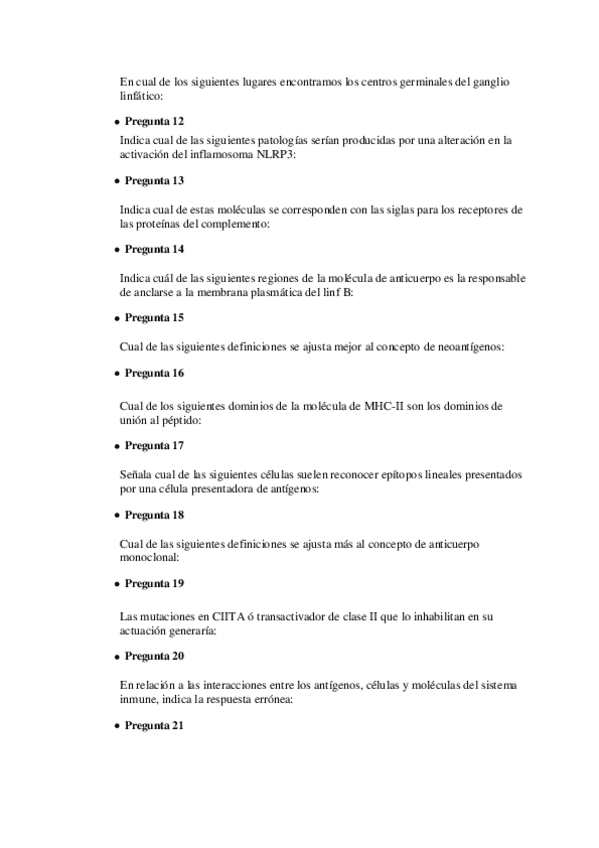 En cual de los siguientes lugares encontramos los centros germinales del ganglio linfático:

• Pregunta 12

Indica cual de las siguientes patologías serían producidas por una alteración en la activación del inflamosoma NLRP3:

• Pregunta 13

Indica cual de estas moléculas se corresponden con las siglas para los receptores de las proteínas del complemento:

• Pregunta 14

Indica cuál de las siguientes regiones de la molécula de anticuerpo es la responsable de anclarse a la membrana plasmática del linf B:

• Pregunta 15

Cual de las siguientes definiciones se ajusta mejor al concepto de neoantígenos:

• Pregunta 16

Cual de los siguientes dominios de la molécula de MHC-II son los dominios de unión al péptido:

• Pregunta 17

Señala cual de las siguientes células suelen reconocer epítopos lineales presentados por una célula presentadora de antígenos:

• Pregunta 18

Cual de las siguientes definiciones se ajusta más al concepto de anticuerpo monoclonal:

• Pregunta 19

Las mutaciones en CIITA ó transactivador de clase II que lo inhabilitan en su actuación generaría:

• Pregunta 20

En relación a las interacciones entre los antígenos, células y moléculas del sistema inmune, indica la respuesta errónea:

• Pregunta 21